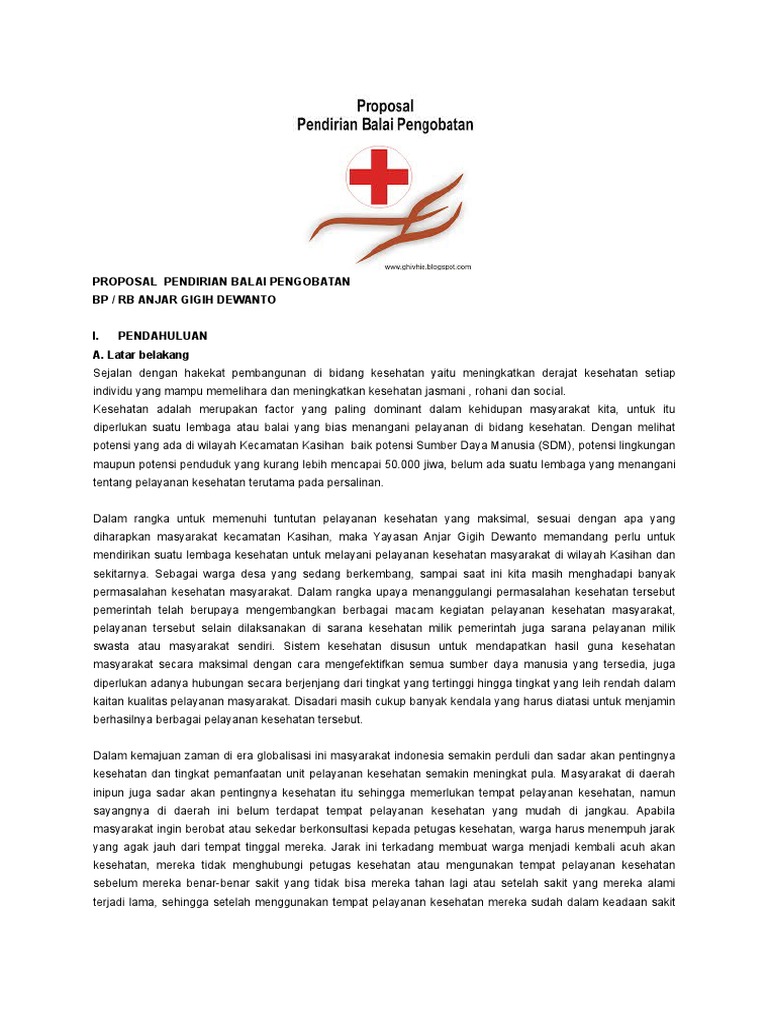 Proposal
Pendirian Balai Pengobatan

www.ghivhie.blogspot.com

PROPOSAL PENDIRIAN BALAI PENGOBATAN
BP / RB ANJAR GIGIH DEWANTO

I. PENDAHULUAN
A. Latar belakang
Sejalan dengan hakekat pembangunan di bidang kesehatan yaitu meningkatkan derajat kesehatan setiap individu yang mampu memelihara dan meningkatkan kesehatan jasmani , rohani dan social.
Kesehatan adalah merupakan factor yang paling dominant dalam kehidupan masyarakat kita, untuk itu diperlukan suatu lembaga atau balai yang bias menangani pelayanan di bidang kesehatan. Dengan melihat potensi yang ada di wilayah Kecamatan Kasihan baik potensi Sumber Daya Manusia (SDM), potensi lingkungan maupun potensi penduduk yang kurang lebih mencapai 50.000 jiwa, belum ada suatu lembaga yang menangani tentang pelayanan kesehatan terutama pada persalinan.

Dalam rangka untuk memenuhi tuntutan pelayanan kesehatan yang maksimal, sesuai dengan apa yang diharapkan masyarakat kecamatan Kasihan, maka Yayasan Anjar Gigih Dewanto memandang perlu untuk mendirikan suatu lembaga kesehatan untuk melayani pelayanan kesehatan masyarakat di wilayah Kasihan dan sekitarnya. Sebagai warga desa yang sedang berkembang, sampai saat ini kita masih menghadapi banyak permasalahan kesehatan masyarakat. Dalam rangka upaya menanggulangi permasalahan kesehatan tersebut pemerintah telah berupaya mengembangkan berbagai macam kegiatan pelayanan kesehatan masyarakat, pelayanan tersebut selain dilaksanakan di sarana kesehatan milik pemerintah juga sarana pelayanan milik swasta atau masyarakat sendiri. Sistem kesehatan disusun untuk mendapatkan hasil guna kesehatan masyarakat secara maksimal dengan cara mengefektifkan semua sumber daya manusia yang tersedia, juga diperlukan adanya hubungan secara berjenjang dari tingkat yang tertinggi hingga tingkat yang leih rendah dalam kaitan kualitas pelayanan masyarakat. Disadari masih cukup banyak kendala yang harus diatasi untuk menjamin berhasilnya berbagai pelayanan kesehatan tersebut.

Dalam kemajuan zaman di era globalisasi ini masyarakat indonesia semakin perduli dan sadar akan pentingnya kesehatan dan tingkat pemanfaatan unit pelayanan kesehatan semakin meningkat pula. Masyarakat di daerah inipun juga sadar akan pentingnya kesehatan itu sehingga memerlukan tempat pelayanan kesehatan, namun sayangnya di daerah ini belum terdapat tempat pelayanan kesehatan yang mudah di jangkau. Apabila masyarakat ingin berobat atau sekedar berkonsultasi kepada petugas kesehatan, warga harus menempuh jarak yang agak jauh dari tempat tinggal mereka. Jarak ini terkadang membuat warga menjadi kembali acuh akan kesehatan, mereka tidak menghubungi petugas kesehatan atau mengunakan tempat pelayanan kesehatan sebelum mereka benar-benar sakit yang tidak bisa mereka tahan lagi atau setelah sakit yang mereka alami terjadi lama, sehingga setelah menggunakan tempat pelayanan kesehatan mereka sudah dalam keadaan sakit